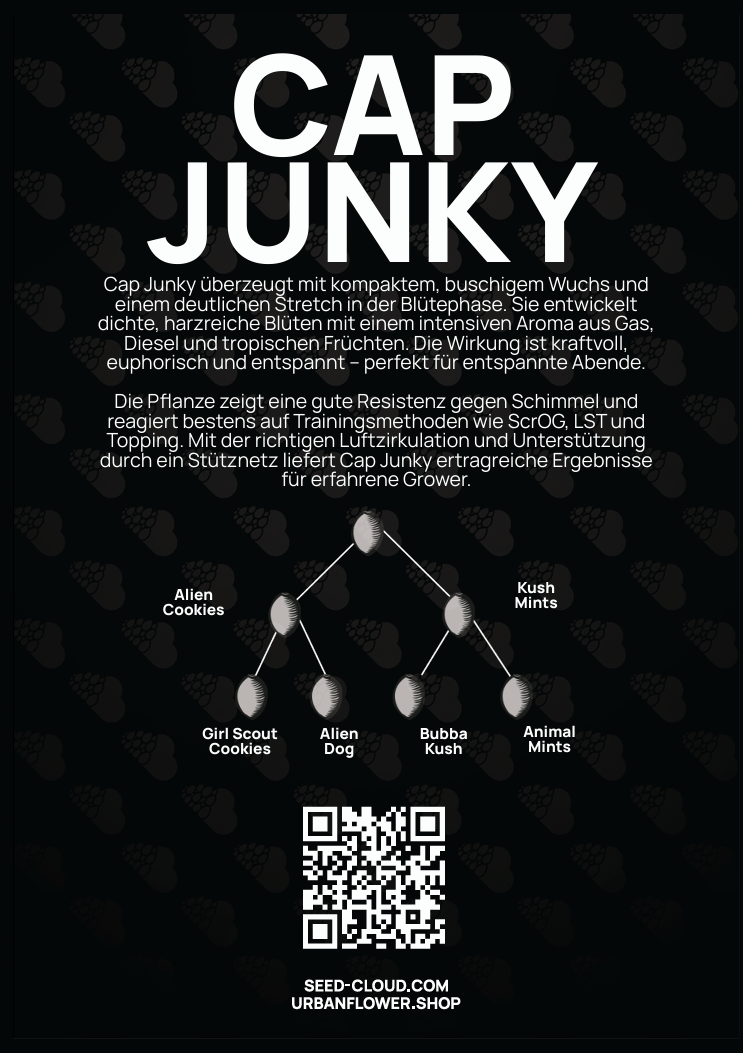 CAP JUNKY

Cap Junky überzeugt mit kompaktem, buschigem Wuchs und einem deutlichen Stretch in der Blütephase. Sie entwickelt dichte, harzreiche Blüten mit einem intensiven Aroma aus Gas, Diesel und tropischen Früchten. Die Wirkung ist kraftvoll, euphorisch und entspannt – perfekt für entspannte Abende.

Die Pflanze zeigt eine gute Resistenz gegen Schimmel und reagiert bestens auf Trainingsmethoden wie ScrOG, LST und Topping. Mit der richtigen Luftzirkulation und Unterstützung durch ein Stütznetz liefert Cap Junky ertragreiche Ergebnisse für erfahrene Grower.

Alien Cookies

Kush Mints

Girl Scout Cookies

Alien Dog

Bubba Kush

Animal Mints

SEED-CLOUD.COM
URBANFLOWER.SHOP